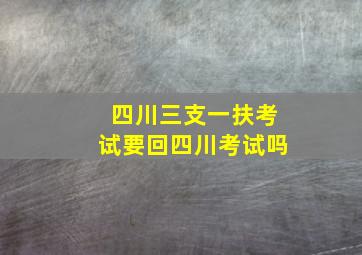 四川三支一扶考试要回四川考试吗